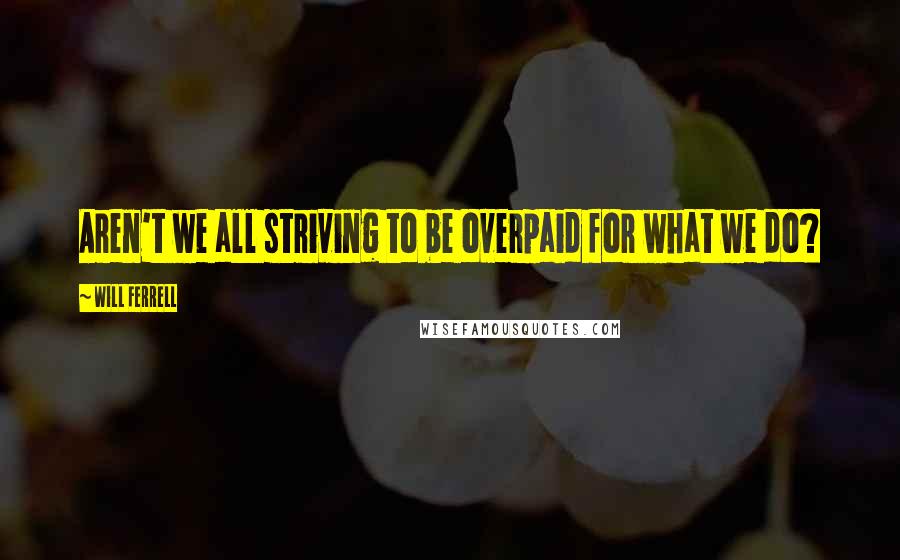 AREN'T WE ALL STRIVING TO BE OVERPAID FOR WHAT WE DO?

~ WILL FERRELL

WISEFAMOUSQUOTES.COM